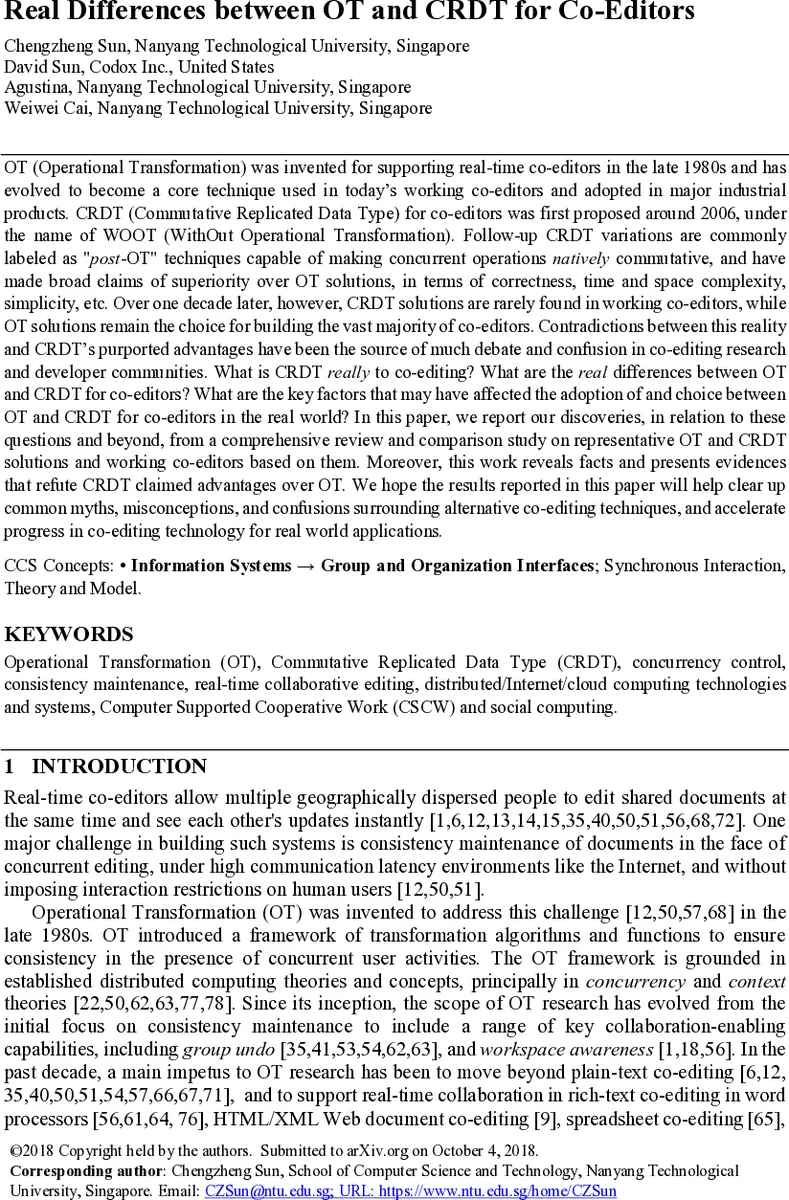 Real Differences between OT and CRDT for Co-Editors

Chengzheng Sun, Nanyang Technological University, Singapore
David Sun, Codox Inc., United States
Agustina, Nanyang Technological University, Singapore
Weiwei Cai, Nanyang Technological University, Singapore

OT (Operational Transformation) was invented for supporting real-time co-editors in the late 1980s and has evolved to become a core technique used in today's working co-editors and adopted in major industrial products. CRDT (Commutative Replicated Data Type) for co-editors was first proposed around 2006, under the name of WOOT (WithOut Operational Transformation). Follow-up CRDT variations are commonly labeled as "post-OT" techniques capable of making concurrent operations natively commutative, and have made broad claims of superiority over OT solutions, in terms of correctness, time and space complexity, simplicity, etc. Over one decade later, however, CRDT solutions are rarely found in working co-editors, while OT solutions remain the choice for building the vast majority of co-editors. Contradictions between this reality and CRDT's purported advantages have been the source of much debate and confusion in co-editing research and developer communities. What is CRDT really to co-editing? What are the real differences between OT and CRDT for co-editors? What are the key factors that may have affected the adoption of and choice between OT and CRDT for co-editors in the real world? In this paper, we report our discoveries, in relation to these questions and beyond, from a comprehensive review and comparison study on representative OT and CRDT solutions and working co-editors based on them. Moreover, this work reveals facts and presents evidences that refute CRDT claimed advantages over OT. We hope the results reported in this paper will help clear up common myths, misconceptions, and confusions surrounding alternative co-editing techniques, and accelerate progress in co-editing technology for real world applications.

CCS Concepts: • Information Systems → Group and Organization Interfaces; Synchronous Interaction, Theory and Model.

KEYWORDS

Operational Transformation (OT), Commutative Replicated Data Type (CRDT), concurrency control, consistency maintenance, real-time collaborative editing, distributed/Internet/cloud computing technologies and systems, Computer Supported Cooperative Work (CSCW) and social computing.

1 INTRODUCTION

Real-time co-editors allow multiple geographically dispersed people to edit shared documents at the same time and see each other's updates instantly [1,6,12,13,14,15,35,40,50,51,56,68,72]. One major challenge in building such systems is consistency maintenance of documents in the face of concurrent editing, under high communication latency environments like the Internet, and without imposing interaction restrictions on human users [12,50,51].

Operational Transformation (OT) was invented to address this challenge [12,50,57,68] in the late 1980s. OT introduced a framework of transformation algorithms and functions to ensure consistency in the presence of concurrent user activities. The OT framework is grounded in established distributed computing theories and concepts, principally in concurrency and context theories [22,50,62,63,77,78]. Since its inception, the scope of OT research has evolved from the initial focus on consistency maintenance to include a range of key collaboration-enabling capabilities, including group undo [35,41,53,54,62,63], and workspace awareness [1,18,56]. In the past decade, a main impetus to OT research has been to move beyond plain-text co-editing [6,12, 35,40,50,51,54,57,66,67,71], and to support real-time collaboration in rich-text co-editing in word processors [56,61,64, 76], HTML/XML Web document co-editing [9], spreadsheet co-editing [65],

©2018 Copyright held by the authors. Submitted to arXiv.org on October 4, 2018.
Corresponding author: Chengzheng Sun, School of Computer Science and Technology, Nanyang Technological University, Singapore. Email: CZSun@ntu.edu.sg; URL: https://www.ntu.edu.sg/home/CZSun